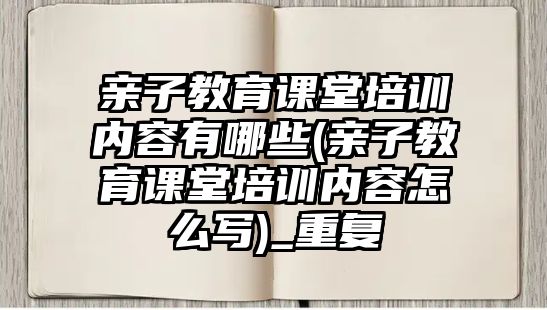 亲子教育课堂培训内容有哪些(亲子教育课堂培训内容怎么写)_重复